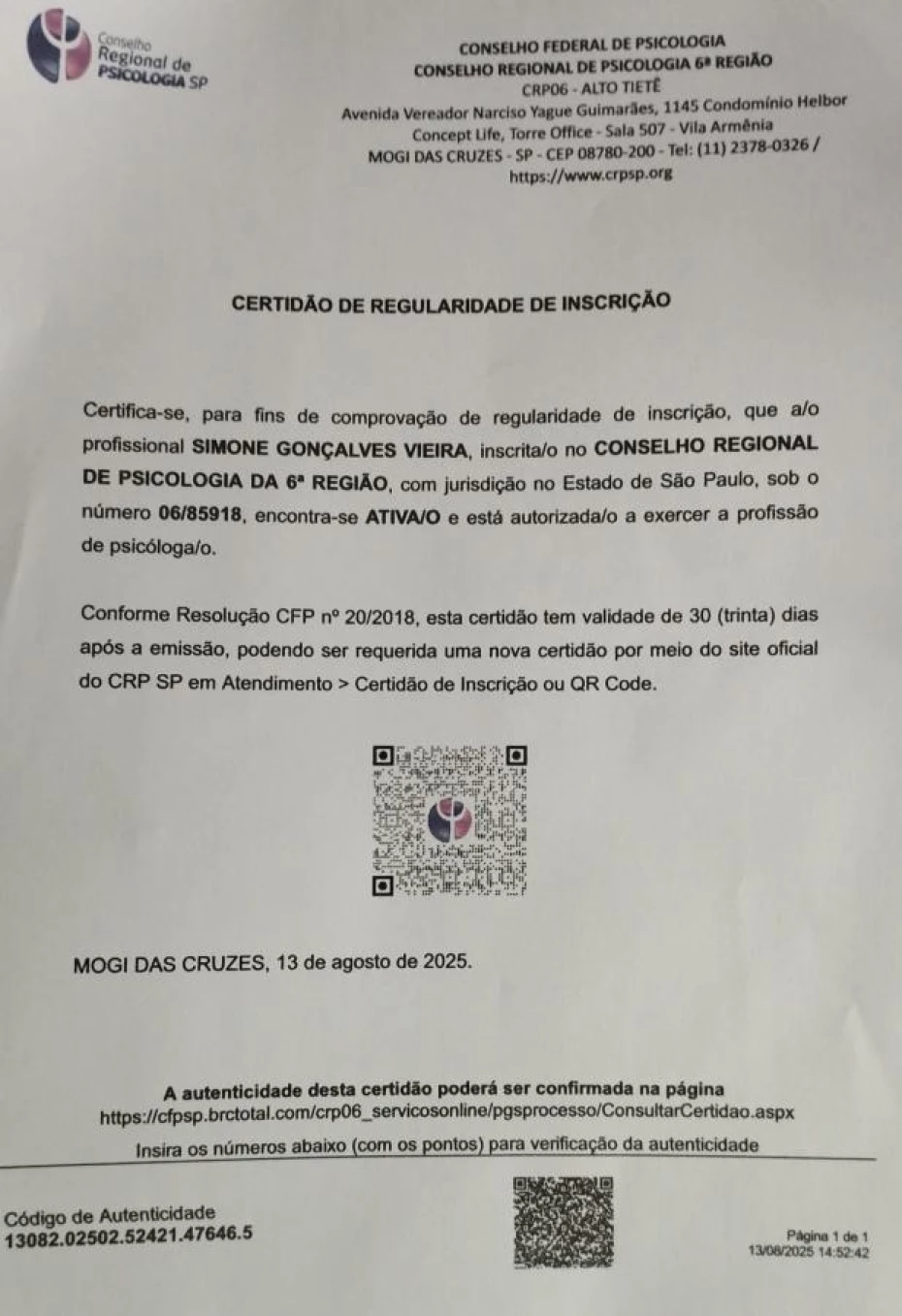 Conselho Regional de PSICOLOGIA SP

CONSELHO FEDERAL DE PSICOLOGIA
CONSELHO REGIONAL DE PSICOLOGIA 6ª REGIÃO
CRP06 - ALTO TIETÊ
Avenida Vereador Narciso Yague Guimarães, 1145 Condomínio Helbor Concept Life, Torre Office - Sala 507 - Vila Armênia
MOGI DAS CRUZES - SP - CEP 08780-200 - Tel: (11) 2378-0326 / https://www.crpsp.org

CERTIDÃO DE REGULARIDADE DE INSCRIÇÃO

Certifica-se, para fins de comprovação de regularidade de inscrição, que a/o profissional SIMONE GONÇALVES VIEIRA, inscrita/o no CONSELHO REGIONAL DE PSICOLOGIA DA 6ª REGIÃO, com jurisdição no Estado de São Paulo, sob o número 06/85918, encontra-se ATIVA/O e está autorizada/o a exercer a profissão de psicóloga/o.

Conforme Resolução CFP nº 20/2018, esta certidão tem validade de 30 (trinta) dias após a emissão, podendo ser requerida uma nova certidão por meio do site oficial do CRP SP em Atendimento > Certidão de Inscrição ou QR Code.

MOGI DAS CRUZES, 13 de agosto de 2025.

A autenticidade desta certidão poderá ser confirmada na página
https://cfpsp.brctotal.com/crp06_servicosonline/pgsprocesso/ConsultarCertidao.aspx
Insira os números abaixo (com os pontos) para verificação da autenticidade

Código de Autenticidade
13082.02502.52421.47646.5

Página 1 de 1
13/08/2025 14:52:42